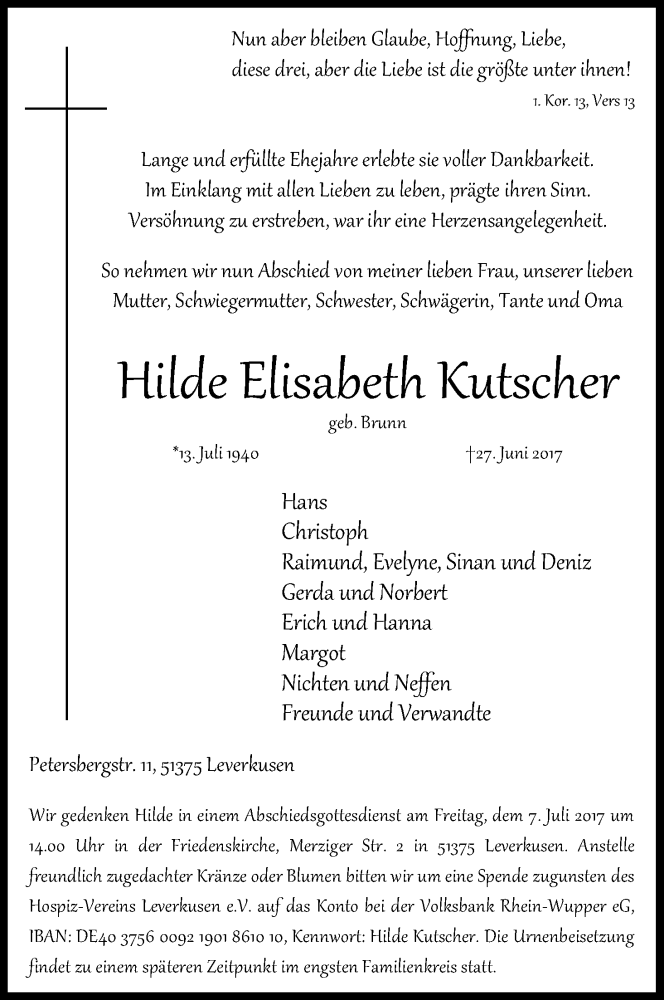 Nun aber bleiben Glaube, Hoffnung, Liebe,
diese drei, aber die Liebe ist die größte unter ihnen!
1. Kor. 13, Vers 13

Lange und erfüllte Ehejahre erlebte sie voller Dankbarkeit.
Im Einklang mit allen Lieben zu leben, prägte ihren Sinn.
Versöhnung zu erstreben, war ihr eine Herzensangelegenheit.

So nehmen wir nun Abschied von meiner lieben Frau, unserer lieben Mutter, Schwiegermutter, Schwester, Schwägerin, Tante und Oma

Hilde Elisabeth Kutscher
geb. Brunn

*13. Juli 1940 †27. Juni 2017

Hans
Christoph
Raimund, Evelyne, Sinan und Deniz
Gerda und Norbert
Erich und Hanna
Margot
Nichten und Neffen
Freunde und Verwandte

Petersbergstr. 11, 51375 Leverkusen

Wir gedenken Hilde in einem Abschiedsgottesdienst am Freitag, dem 7. Juli 2017 um 14.00 Uhr in der Friedenskirche, Merziger Str. 2 in 51375 Leverkusen. Anstelle freundlich zugedachter Kränze oder Blumen bitten wir um eine Spende zugunsten des Hospiz-Vereins Leverkusen e.V. auf das Konto bei der Volksbank Rhein-Wupper eG, IBAN: DE40 3756 0092 1901 8610 10, Kennwort: Hilde Kutscher. Die Urnenbeisetzung findet zu einem späteren Zeitpunkt im engsten Familienkreis statt.